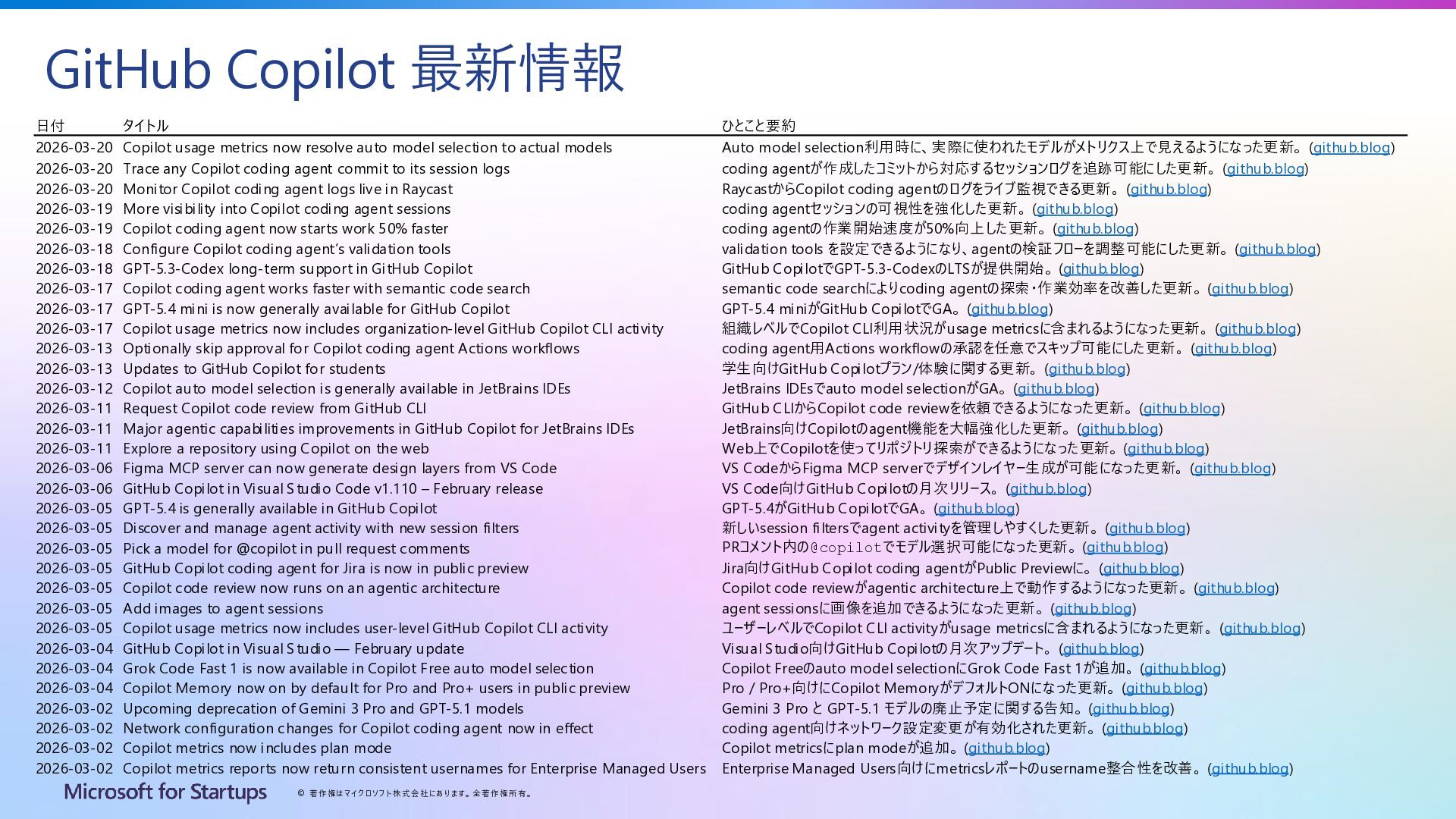 GitHub Copilot 最新情報

| 日付 | タイトル | ひとこと要約 |
|---|---|---|
| 2026-03-20 | Copilot usage metrics now resolve auto model selection to actual models | Auto model selection利用時に、実際に使われたモデルがメトリクス上で見えるようになった更新。(github.blog) |
| 2026-03-20 | Trace any Copilot coding agent commit to its session logs | coding agentが作成したコミットから対応するセッションログを追跡可能にした更新。(github.blog) |
| 2026-03-20 | Monitor Copilot coding agent logs live in Raycast | RaycastからCopilot coding agentのログをライブ監視できる更新。(github.blog) |
| 2026-03-19 | More visibility into Copilot coding agent sessions | coding agentセッションの可視性を強化した更新。(github.blog) |
| 2026-03-19 | Copilot coding agent now starts work 50% faster | coding agentの作業開始速度が50%向上した更新。(github.blog) |
| 2026-03-18 | Configure Copilot coding agent's validation tools | validation tools を設定できるようになり、agentの検証フローを調整可能にした更新。(github.blog) |
| 2026-03-18 | GPT-5.3-Codex long-term support in GitHub Copilot | GitHub CopilotでGPT-5.3-CodexのLTSが提供開始。(github.blog) |
| 2026-03-17 | Copilot coding agent works faster with semantic code search | semantic code searchによりcoding agentの探索・作業効率を改善した更新。(github.blog) |
| 2026-03-17 | GPT-5.4 mini is now generally available for GitHub Copilot | GPT-5.4 miniがGitHub CopilotでGA。(github.blog) |
| 2026-03-17 | Copilot usage metrics now includes organization-level GitHub Copilot CLI activity | 組織レベルでCopilot CLI利用状況がusage metricsに含まれるようになった更新。(github.blog) |
| 2026-03-13 | Optionally skip approval for Copilot coding agent Actions workflows | coding agent用Actions workflowの承認を任意でスキップ可能にした更新。(github.blog) |
| 2026-03-13 | Updates to GitHub Copilot for students | 学生向けGitHub Copilotプラン/体験に関する更新。(github.blog) |
| 2026-03-12 | Copilot auto model selection is generally available in JetBrains IDEs | JetBrains IDEsでauto model selectionがGA。(github.blog) |
| 2026-03-11 | Request Copilot code review from GitHub CLI | GitHub CLIからCopilot code reviewを依頼できるようになった更新。(github.blog) |
| 2026-03-11 | Major agentic capabilities improvements in GitHub Copilot for JetBrains IDEs | JetBrains向けCopilotのagent機能を大幅強化した更新。(github.blog) |
| 2026-03-11 | Explore a repository using Copilot on the web | Web上でCopilotを使ってリポジトリ探索ができるようになった更新。(github.blog) |
| 2026-03-06 | Figma MCP server can now generate design layers from VS Code | VS CodeからFigma MCP serverでデザインレイヤー生成が可能になった更新。(github.blog) |
| 2026-03-06 | GitHub Copilot in Visual Studio Code v1.110 – February release | VS Code向けGitHub Copilotの月次リリース。(github.blog) |
| 2026-03-05 | GPT-5.4 is generally available in GitHub Copilot | GPT-5.4がGitHub CopilotでGA。(github.blog) |
| 2026-03-05 | Discover and manage agent activity with new session filters | 新しいsession filtersでagent activityを管理しやすくした更新。(github.blog) |
| 2026-03-05 | Pick a model for @copilot in pull request comments | PRコメント内の@copilotでモデル選択可能になった更新。(github.blog) |
| 2026-03-05 | GitHub Copilot coding agent for Jira is now in public preview | Jira向けGitHub Copilot coding agentがPublic Previewに。(github.blog) |
| 2026-03-05 | Copilot code review now runs on an agentic architecture | Copilot code reviewがagentic architecture上で動作するようになった更新。(github.blog) |
| 2026-03-05 | Add images to agent sessions | agent sessionsに画像を追加できるようになった更新。(github.blog) |
| 2026-03-05 | Copilot usage metrics now includes user-level GitHub Copilot CLI activity | ユーザーレベルでCopilot CLI activityがusage metricsに含まれるようになった更新。(github.blog) |
| 2026-03-04 | GitHub Copilot in Visual Studio — February update | Visual Studio向けGitHub Copilotの月次アップデート。(github.blog) |
| 2026-03-04 | Grok Code Fast 1 is now available in Copilot Free auto model selection | Copilot Freeのauto model selectionにGrok Code Fast 1が追加。(github.blog) |
| 2026-03-04 | Copilot Memory now on by default for Pro and Pro+ users in public preview | Pro / Pro+向けにCopilot MemoryがデフォルトONになった更新。(github.blog) |
| 2026-03-02 | Upcoming deprecation of Gemini 3 Pro and GPT-5.1 models | Gemini 3 Pro と GPT-5.1 モデルの廃止予定に関する告知。(github.blog) |
| 2026-03-02 | Network configuration changes for Copilot coding agent now in effect | coding agent向けネットワーク設定変更が有効化された更新。(github.blog) |
| 2026-03-02 | Copilot metrics now includes plan mode | Copilot metricsにplan modeが追加。(github.blog) |
| 2026-03-02 | Copilot metrics reports now return consistent usernames for Enterprise Managed Users | Enterprise Managed Users向けにmetricsレポートのusername整合性を改善。(github.blog) |

Microsoft for Startups
© 著作権はマイクロソフト株式会社にあります。全著作権所有。